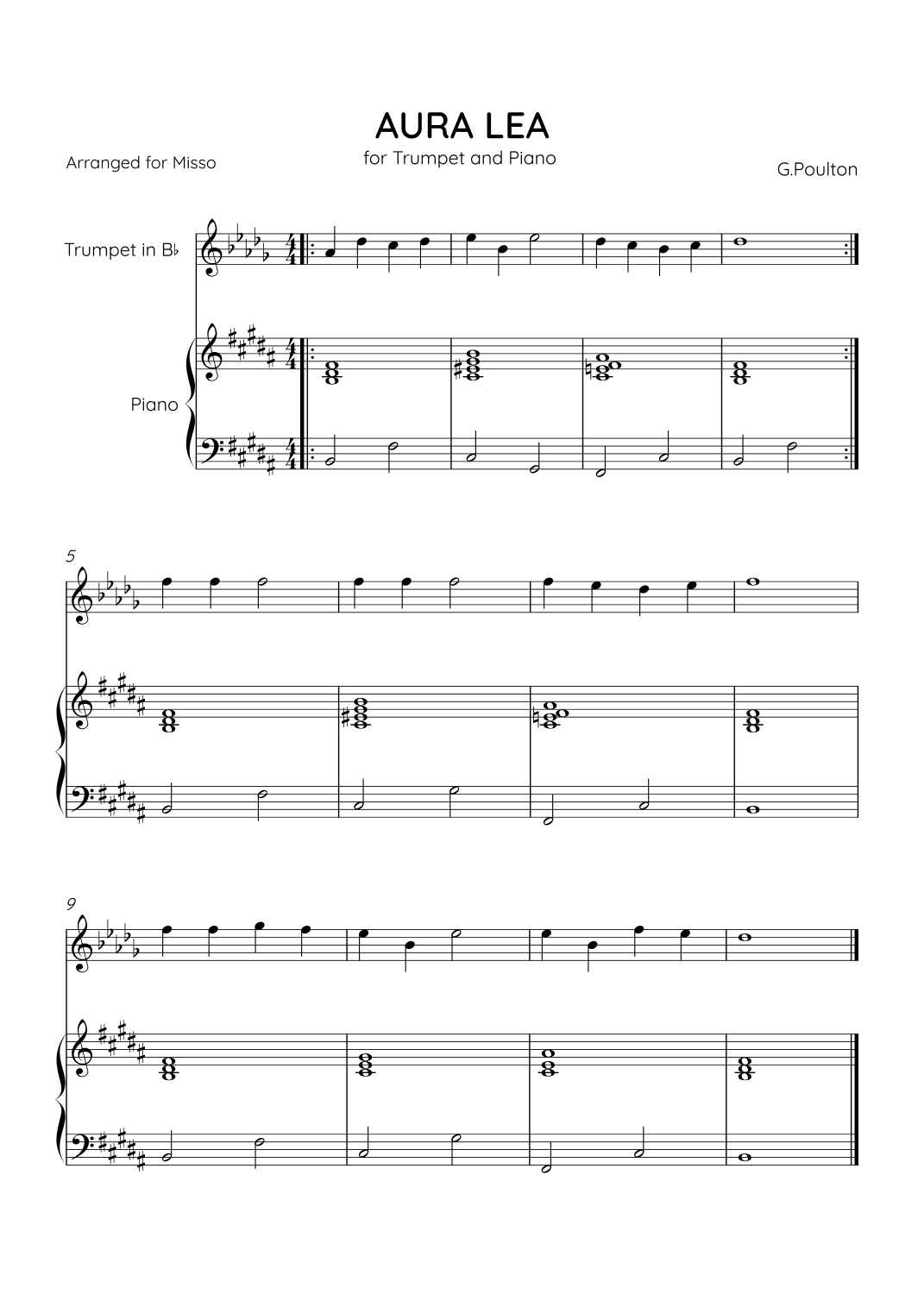 AURA LEA

for Trumpet and Piano

Arranged for Misso

G.Poulton

Trumpet in B♭

Piano

5

9